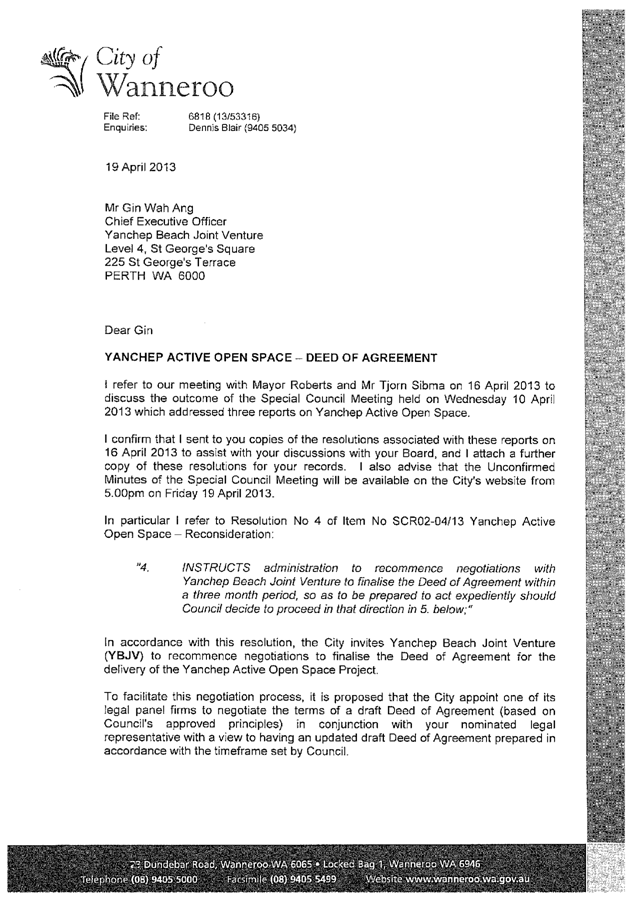 City of Wanneroo

File Ref: 6818 (13/53316)
Enquiries: Dennis Blair (9405 5034)

19 April 2013

Mr Gin Wah Ang
Chief Executive Officer
Yanchep Beach Joint Venture
Level 4, St George's Square
225 St George's Terrace
PERTH WA 6000

Dear Gin

YANCHEP ACTIVE OPEN SPACE – DEED OF AGREEMENT

I refer to our meeting with Mayor Roberts and Mr Tjorn Sibma on 16 April 2013 to discuss the outcome of the Special Council Meeting held on Wednesday 10 April 2013 which addressed three reports on Yanchep Active Open Space.

I confirm that I sent to you copies of the resolutions associated with these reports on 16 April 2013 to assist with your discussions with your Board, and I attach a further copy of these resolutions for your records. I also advise that the Unconfirmed Minutes of the Special Council Meeting will be available on the City's website from 5.00pm on Friday 19 April 2013.

In particular I refer to Resolution No 4 of Item No SCR02-04/13 Yanchep Active Open Space – Reconsideration:

"4. INSTRUCTS administration to recommence negotiations with Yanchep Beach Joint Venture to finalise the Deed of Agreement within a three month period, so as to be prepared to act expediently should Council decide to proceed in that direction in 5. below;"

In accordance with this resolution, the City invites Yanchep Beach Joint Venture (YBJV) to recommence negotiations to finalise the Deed of Agreement for the delivery of the Yanchep Active Open Space Project.

To facilitate this negotiation process, it is proposed that the City appoint one of its legal panel firms to negotiate the terms of a draft Deed of Agreement (based on Council's approved principles) in conjunction with your nominated legal representative with a view to having an updated draft Deed of Agreement prepared in accordance with the timeframe set by Council.

23 Dundebar Road, Wanneroo WA 6065 • Locked Bag 1, Wanneroo WA 6946
Telephone (08) 9405 5000 Facsimile (08) 9405 5499 Website www.wanneroo.wa.gov.au